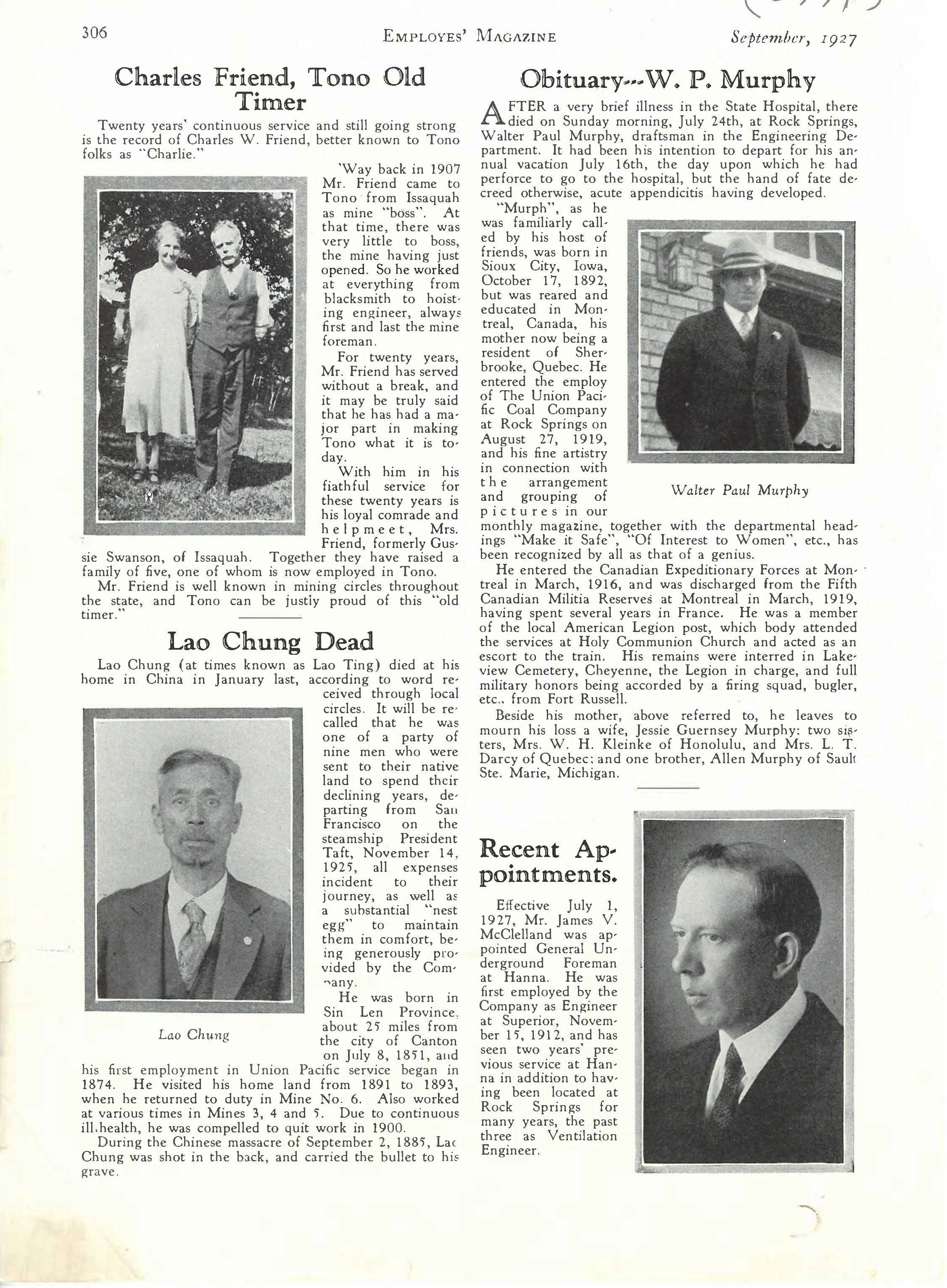 306 EMPLOYES' MAGAZINE September, 1927

Charles Friend, Tono Old Timer

Twenty years' continuous service and still going strong is the record of Charles W. Friend, better known to Tono folks as "Charlie."

'Way back in 1907 Mr. Friend came to Tono from Issaquah as mine "boss". At that time, there was very little to boss, the mine having just opened. So he worked at everything from blacksmith to hoisting engineer, always first and last the mine foreman.

For twenty years, Mr. Friend has served without a break, and it may be truly said that he has had a major part in making Tono what it is today.

With him in his fiathful service for these twenty years is his loyal comrade and helpmeet, Mrs. Friend, formerly Gussie Swanson, of Issaquah. Together they have raised a family of five, one of whom is now employed in Tono.

Mr. Friend is well known in mining circles throughout the state, and Tono can be justly proud of this "old timer."

Lao Chung Dead

Lao Chung (at times known as Lao Ting) died at his home in China in January last, according to word received through local circles. It will be recalled that he was one of a party of nine men who were sent to their native land to spend their declining years, departing from San Francisco on the steamship President Taft, November 14, 1925, all expenses incident to their journey, as well as a substantial "nest egg" to maintain them in comfort, being generously provided by the Company.

Lao Chung

He was born in Sin Len Province, about 25 miles from the city of Canton on July 8, 1851, and his first employment in Union Pacific service began in 1874. He visited his home land from 1891 to 1893, when he returned to duty in Mine No. 6. Also worked at various times in Mines 3, 4 and 5. Due to continuous ill-health, he was compelled to quit work in 1900.

During the Chinese massacre of September 2, 1885, Lao Chung was shot in the back, and carried the bullet to his grave.

Obituary---W. P. Murphy

AFTER a very brief illness in the State Hospital, there died on Sunday morning, July 24th, at Rock Springs, Walter Paul Murphy, draftsman in the Engineering Department. It had been his intention to depart for his annual vacation July 16th, the day upon which he had perforce to go to the hospital, but the hand of fate decreed otherwise, acute appendicitis having developed.

"Murph", as he was familiarly called by his host of friends, was born in Sioux City, Iowa, October 17, 1892, but was reared and educated in Montreal, Canada, his mother now being a resident of Sherbrooke, Quebec. He entered the employ of The Union Pacific Coal Company at Rock Springs on August 27, 1919, and his fine artistry in connection with the arrangement and grouping of pictures in our monthly magazine, together with the departmental headings "Make it Safe", "Of Interest to Women", etc., has been recognized by all as that of a genius.

Walter Paul Murphy

He entered the Canadian Expeditionary Forces at Montreal in March, 1916, and was discharged from the Fifth Canadian Militia Reserves at Montreal in March, 1919, having spent several years in France. He was a member of the local American Legion post, which body attended the services at Holy Communion Church and acted as an escort to the train. His remains were interred in Lakeview Cemetery, Cheyenne, the Legion in charge, and full military honors being accorded by a firing squad, bugler, etc., from Fort Russell.

Beside his mother, above referred to, he leaves to mourn his loss a wife, Jessie Guernsey Murphy; two sisters, Mrs. W. H. Kleinke of Honolulu, and Mrs. L. T. Darcy of Quebec; and one brother, Allen Murphy of Sault Ste. Marie, Michigan.

Recent Appointments.

Effective July 1, 1927, Mr. James V. McClelland was appointed General Underground Foreman at Hanna. He was first employed by the Company as Engineer at Superior, November 15, 1912, and has seen two years' previous service at Hanna in addition to having been located at Rock Springs for many years, the past three as Ventilation Engineer.